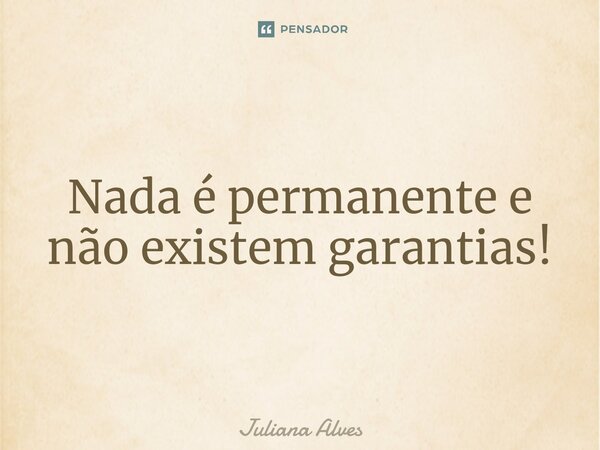 PENSADOR

Nada é permanente e não existem garantias!

Juliana Alves